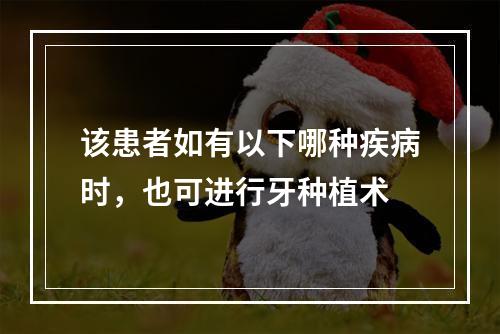 该患者如有以下哪种疾病时，也可进行牙种植术